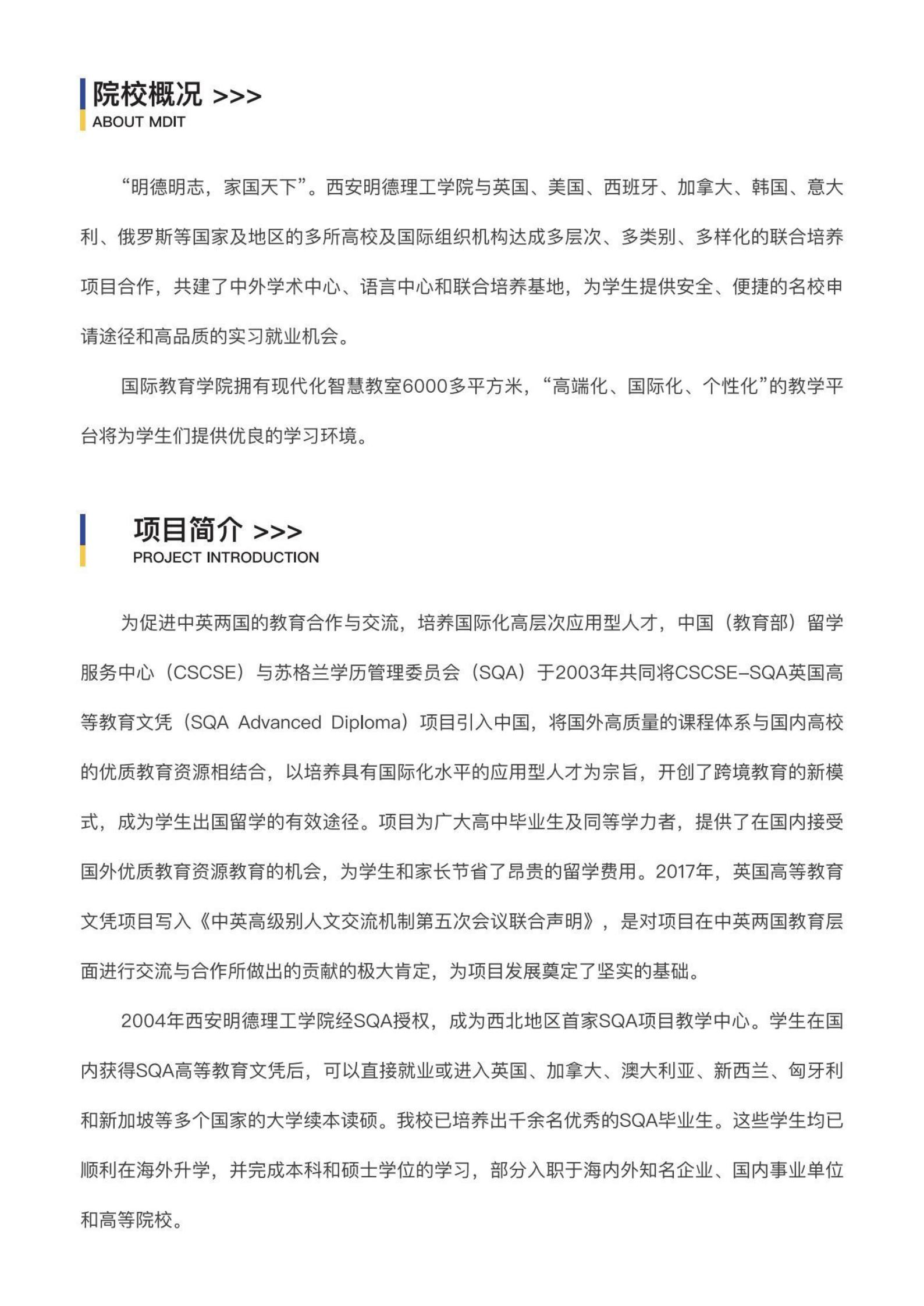 院校概况 >>>
ABOUT MDIT

“明德明志，家国天下”。西安明德理工学院与英国、美国、西班牙、加拿大、韩国、意大利、俄罗斯等国家及地区的多所高校及国际组织机构达成多层次、多类别、多样化的联合培养项目合作，共建了中外学术中心、语言中心和联合培养基地，为学生提供安全、便捷的名校申请途径和高品质的实习就业机会。

国际教育学院拥有现代化智慧教室6000多平方米，“高端化、国际化、个性化”的教学平台将为学生们提供优良的学习环境。

项目简介 >>>
PROJECT INTRODUCTION

为促进中英两国的教育合作与交流，培养国际化高层次应用型人才，中国（教育部）留学服务中心（CSCSE）与苏格兰学历管理委员会（SQA）于2003年共同将CSCSE-SQA英国高等教育文凭（SQA Advanced Diploma）项目引入中国，将国外高质量的课程体系与国内高校的优质教育资源相结合，以培养具有国际化水平的应用型人才为宗旨，开创了跨境教育的新模式，成为学生出国留学的有效途径。项目为广大高中毕业生及同等学力者，提供了在国内接受国外优质教育资源教育的机会，为学生和家长节省了昂贵的留学费用。2017年，英国高等教育文凭项目写入《中英高级别人文交流机制第五次会议联合声明》，是对项目在中英两国教育层面进行交流与合作所做出的贡献的极大肯定，为项目发展奠定了坚实的基础。

2004年西安明德理工学院经SQA授权，成为西北地区首家SQA项目教学中心。学生在国内获得SQA高等教育文凭后，可以直接就业或进入英国、加拿大、澳大利亚、新西兰、匈牙利和新加坡等多个国家的大学续本读硕。我校已培养出千余名优秀的SQA毕业生。这些学生均已顺利在海外升学，并完成本科和硕士学位的学习，部分入职于海内外知名企业、国内事业单位和高等院校。